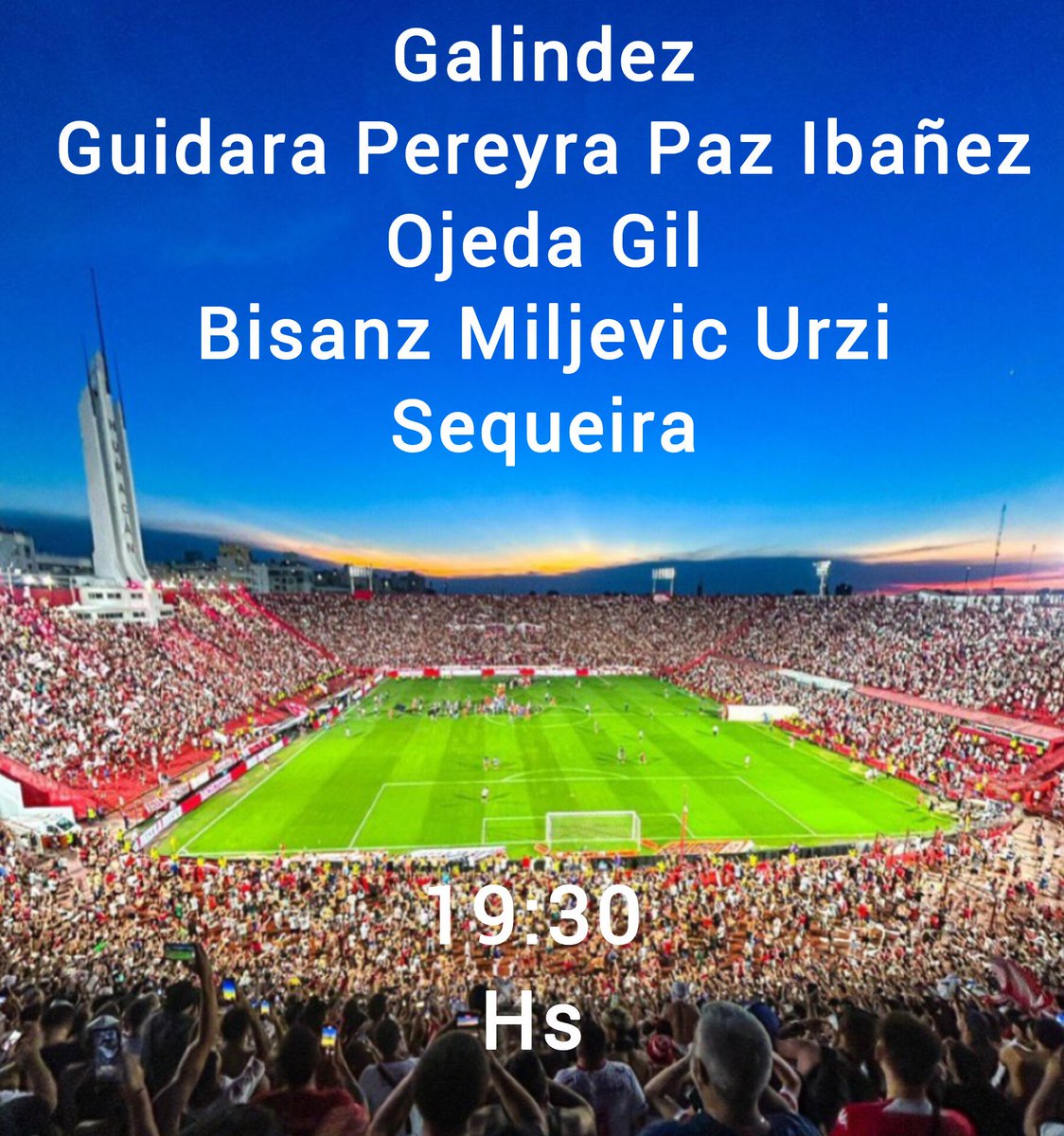 Galindez
Guidara Pereyra Paz Ibañez
Ojeda Gil
Bisanz Miljevic Urzi
Sequeira

HURACAN

19:30
Hs